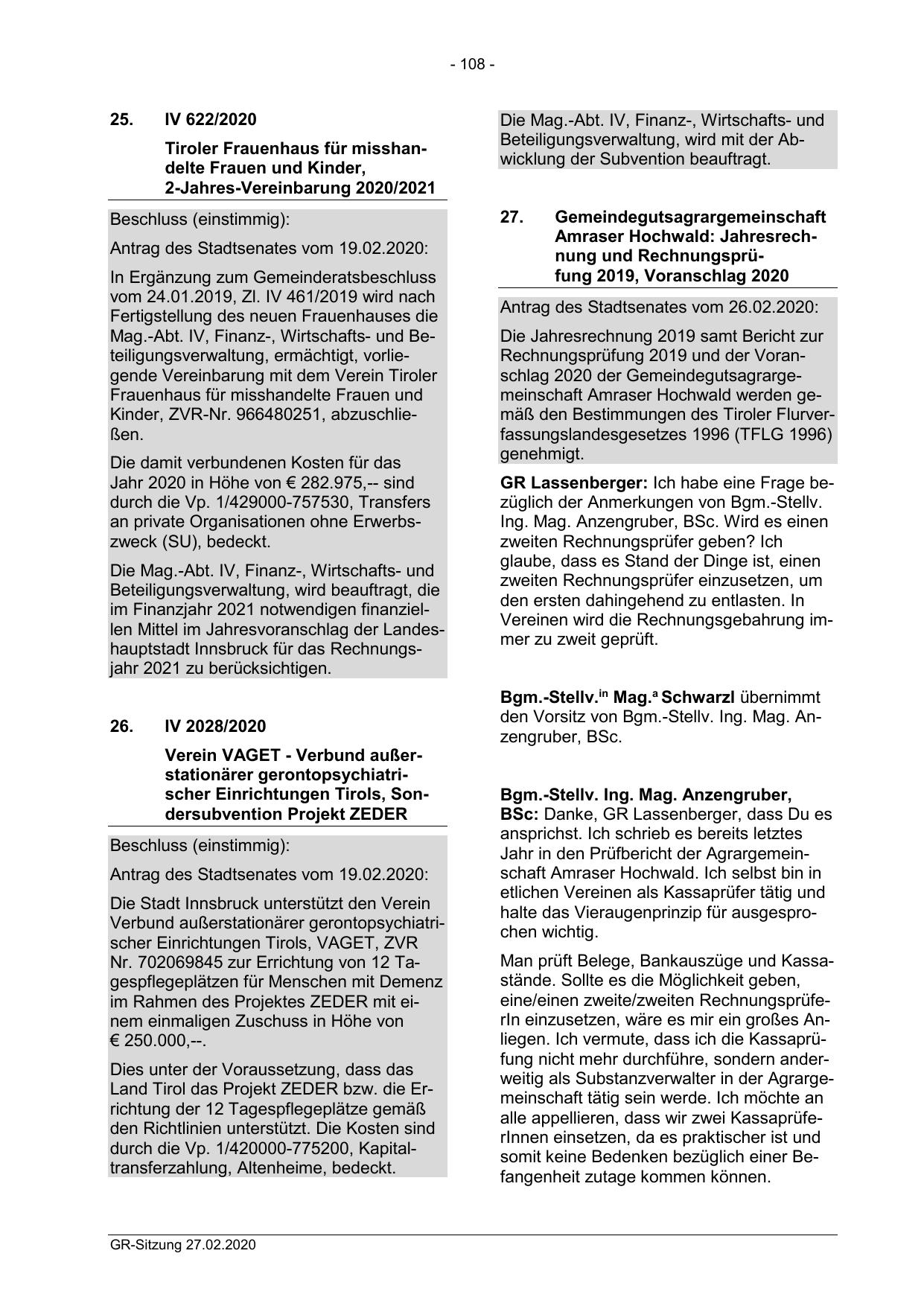 - 108 -

25. IV 622/2020

Tiroler Frauenhaus für misshandelte Frauen und Kinder, 2-Jahres-Vereinbarung 2020/2021

Beschluss (einstimmig):

Antrag des Stadtsenates vom 19.02.2020:

In Ergänzung zum Gemeinderatsbeschluss vom 24.01.2019, Zl. IV 461/2019 wird nach Fertigstellung des neuen Frauenhauses die Mag.-Abt. IV, Finanz-, Wirtschafts- und Beteiligungsverwaltung, ermächtigt, vorliegende Vereinbarung mit dem Verein Tiroler Frauenhaus für misshandelte Frauen und Kinder, ZVR-Nr. 966480251, abzuschließen.

Die damit verbundenen Kosten für das Jahr 2020 in Höhe von € 282.975,-- sind durch die Vp. 1/429000-757530, Transfers an private Organisationen ohne Erwerbszweck (SU), bedeckt.

Die Mag.-Abt. IV, Finanz-, Wirtschafts- und Beteiligungsverwaltung, wird beauftragt, die im Finanzjahr 2021 notwendigen finanziellen Mittel im Jahresvoranschlag der Landeshauptstadt Innsbruck für das Rechnungsjahr 2021 zu berücksichtigen.

26. IV 2028/2020

Verein VAGET - Verbund außerstationärer gerontopsychiatrischer Einrichtungen Tirols, Sondersubvention Projekt ZEDER

Beschluss (einstimmig):

Antrag des Stadtsenates vom 19.02.2020:

Die Stadt Innsbruck unterstützt den Verein Verbund außerstationärer gerontopsychiatrischer Einrichtungen Tirols, VAGET, ZVR Nr. 702069845 zur Errichtung von 12 Tagespflegeplätzen für Menschen mit Demenz im Rahmen des Projektes ZEDER mit einem einmaligen Zuschuss in Höhe von € 250.000,--.

Dies unter der Voraussetzung, dass das Land Tirol das Projekt ZEDER bzw. die Errichtung der 12 Tagespflegeplätze gemäß den Richtlinien unterstützt. Die Kosten sind durch die Vp. 1/420000-775200, Kapitaltransferzahlung, Altenheime, bedeckt.

Die Mag.-Abt. IV, Finanz-, Wirtschafts- und Beteiligungsverwaltung, wird mit der Abwicklung der Subvention beauftragt.

27. Gemeindegutsagrargemeinschaft Amraser Hochwald: Jahresrechnung und Rechnungsprüfung 2019, Voranschlag 2020

Antrag des Stadtsenates vom 26.02.2020:

Die Jahresrechnung 2019 samt Bericht zur Rechnungsprüfung 2019 und der Voranschlag 2020 der Gemeindegutsagrargemeinschaft Amraser Hochwald werden gemäß den Bestimmungen des Tiroler Flurverfassungslandesgesetzes 1996 (TFLG 1996) genehmigt.

GR Lassenberger: Ich habe eine Frage bezüglich der Anmerkungen von Bgm.-Stellv. Ing. Mag. Anzengruber, BSc. Wird es einen zweiten Rechnungsprüfer geben? Ich glaube, dass es Stand der Dinge ist, einen zweiten Rechnungsprüfer einzusetzen, um den ersten dahingehend zu entlasten. In Vereinen wird die Rechnungsgebahrung immer zu zweit geprüft.

Bgm.-Stellv.$^{in}$ Mag.$^{a}$ Schwarzl übernimmt den Vorsitz von Bgm.-Stellv. Ing. Mag. Anzengruber, BSc.

Bgm.-Stellv. Ing. Mag. Anzengruber, BSc: Danke, GR Lassenberger, dass Du es ansprichst. Ich schrieb es bereits letztes Jahr in den Prüfbericht der Agrargemeinschaft Amraser Hochwald. Ich selbst bin in etlichen Vereinen als Kassaprüfer tätig und halte das Vieraugenprinzip für ausgesprochen wichtig.

Man prüft Belege, Bankauszüge und Kassastände. Sollte es die Möglichkeit geben, eine/einen zweite/zweiten RechnungsprüferIn einzusetzen, wäre es mir ein großes Anliegen. Ich vermute, dass ich die Kassaprüfung nicht mehr durchführe, sondern anderweitig als Substanzverwalter in der Agrargemeinschaft tätig sein werde. Ich möchte an alle appellieren, dass wir zwei KassaprüferInnen einsetzen, da es praktischer ist und somit keine Bedenken bezüglich einer Befangenheit zutage kommen können.

GR-Sitzung 27.02.2020